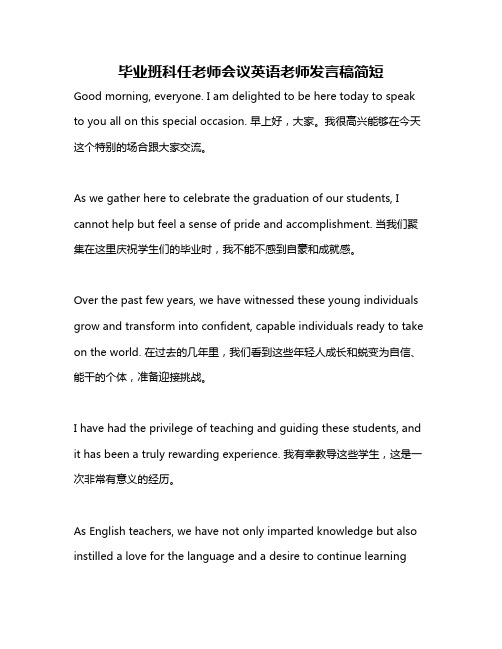 毕业班科任老师会议英语老师发言稿简短

Good morning, everyone. I am delighted to be here today to speak to you all on this special occasion. 早上好，大家。我很高兴能够在今天这个特别的场合跟大家交流。

As we gather here to celebrate the graduation of our students, I cannot help but feel a sense of pride and accomplishment. 当我们聚集在这里庆祝学生们的毕业时，我不能不感到自豪和成就感。

Over the past few years, we have witnessed these young individuals grow and transform into confident, capable individuals ready to take on the world. 在过去的几年里，我们看到这些年轻人成长和蜕变为自信、能干的个体，准备迎接挑战。

I have had the privilege of teaching and guiding these students, and it has been a truly rewarding experience. 我有幸教导这些学生，这是一次非常有意义的经历。

As English teachers, we have not only imparted knowledge but also instilled a love for the language and a desire to continue learning